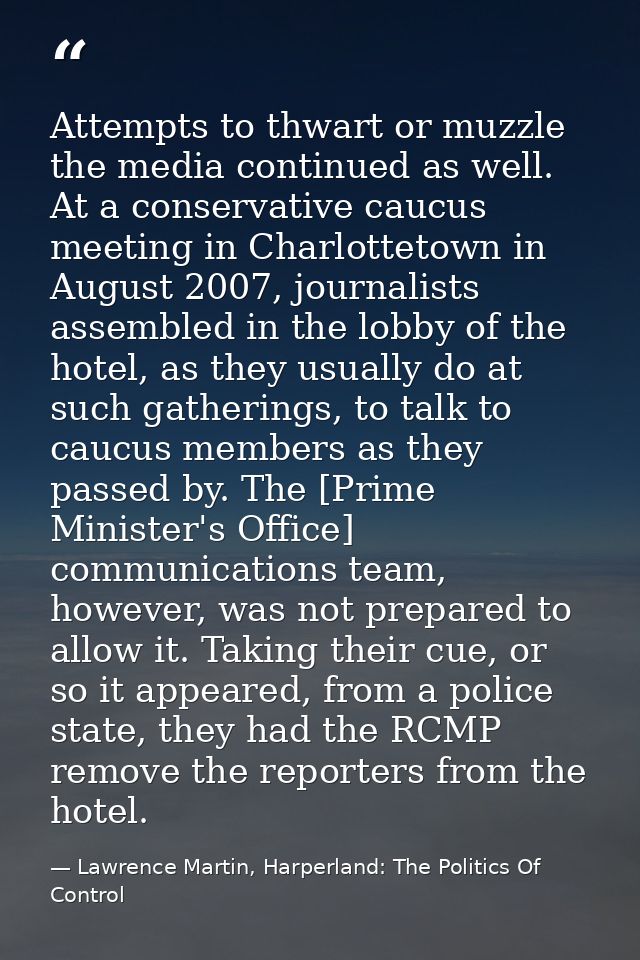 "

Attempts to thwart or muzzle the media continued as well. At a conservative caucus meeting in Charlottetown in August 2007, journalists assembled in the lobby of the hotel, as they usually do at such gatherings, to talk to caucus members as they passed by. The [Prime Minister's Office] communications team, however, was not prepared to allow it. Taking their cue, or so it appeared, from a police state, they had the RCMP remove the reporters from the hotel.

— Lawrence Martin, Harperland: The Politics Of Control